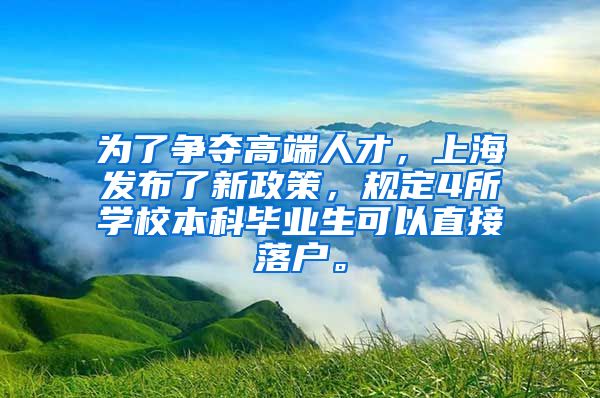 为了争夺高端人才，上海发布了新政策，规定4所学校本科毕业生可以直接落户。